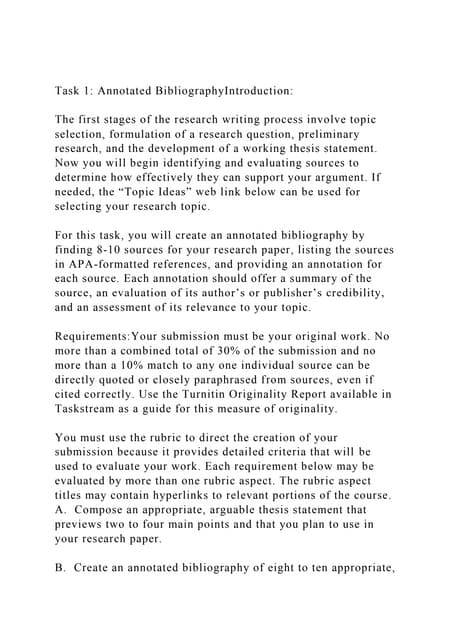 Task 1: Annotated BibliographyIntroduction:

The first stages of the research writing process involve topic selection, formulation of a research question, preliminary research, and the development of a working thesis statement. Now you will begin identifying and evaluating sources to determine how effectively they can support your argument. If needed, the “Topic Ideas” web link below can be used for selecting your research topic.

For this task, you will create an annotated bibliography by finding 8-10 sources for your research paper, listing the sources in APA-formatted references, and providing an annotation for each source. Each annotation should offer a summary of the source, an evaluation of its author’s or publisher’s credibility, and an assessment of its relevance to your topic.

Requirements:Your submission must be your original work. No more than a combined total of 30% of the submission and no more than a 10% match to any one individual source can be directly quoted or closely paraphrased from sources, even if cited correctly. Use the Turnitin Originality Report available in Taskstream as a guide for this measure of originality.

You must use the rubric to direct the creation of your submission because it provides detailed criteria that will be used to evaluate your work. Each requirement below may be evaluated by more than one rubric aspect. The rubric aspect titles may contain hyperlinks to relevant portions of the course.
A. Compose an appropriate, arguable thesis statement that previews two to four main points and that you plan to use in your research paper.

B. Create an annotated bibliography of eight to ten appropriate,